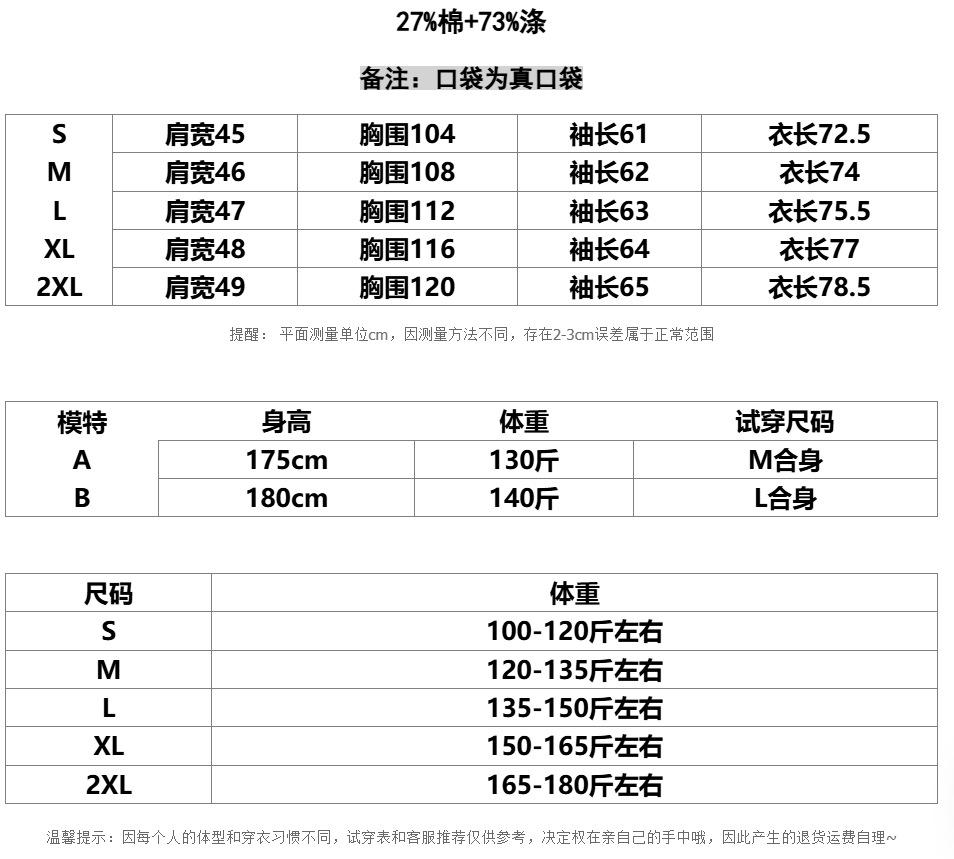 27%棉+73%涤

备注：口袋为真口袋

| S | 肩宽45 | 胸围104 | 袖长61 | 衣长72.5 |
|---|---|---|---|---|
| M | 肩宽46 | 胸围108 | 袖长62 | 衣长74 |
| L | 肩宽47 | 胸围112 | 袖长63 | 衣长75.5 |
| XL | 肩宽48 | 胸围116 | 袖长64 | 衣长77 |
| 2XL | 肩宽49 | 胸围120 | 袖长65 | 衣长78.5 |

提醒： 平面测量单位cm，因测量方法不同，存在2-3cm误差属于正常范围

| 模特 | 身高 | 体重 | 试穿尺码 |
|---|---|---|---|
| A | 175cm | 130斤 | M合身 |
| B | 180cm | 140斤 | L合身 |

| 尺码 | 体重 |
|---|---|
| S | 100-120斤左右 |
| M | 120-135斤左右 |
| L | 135-150斤左右 |
| XL | 150-165斤左右 |
| 2XL | 165-180斤左右 |

温馨提示：因每个人的体型和穿衣习惯不同，试穿表和客服推荐仅供参考，决定权在亲自己的手中哦，因此产生的退货运费自理~